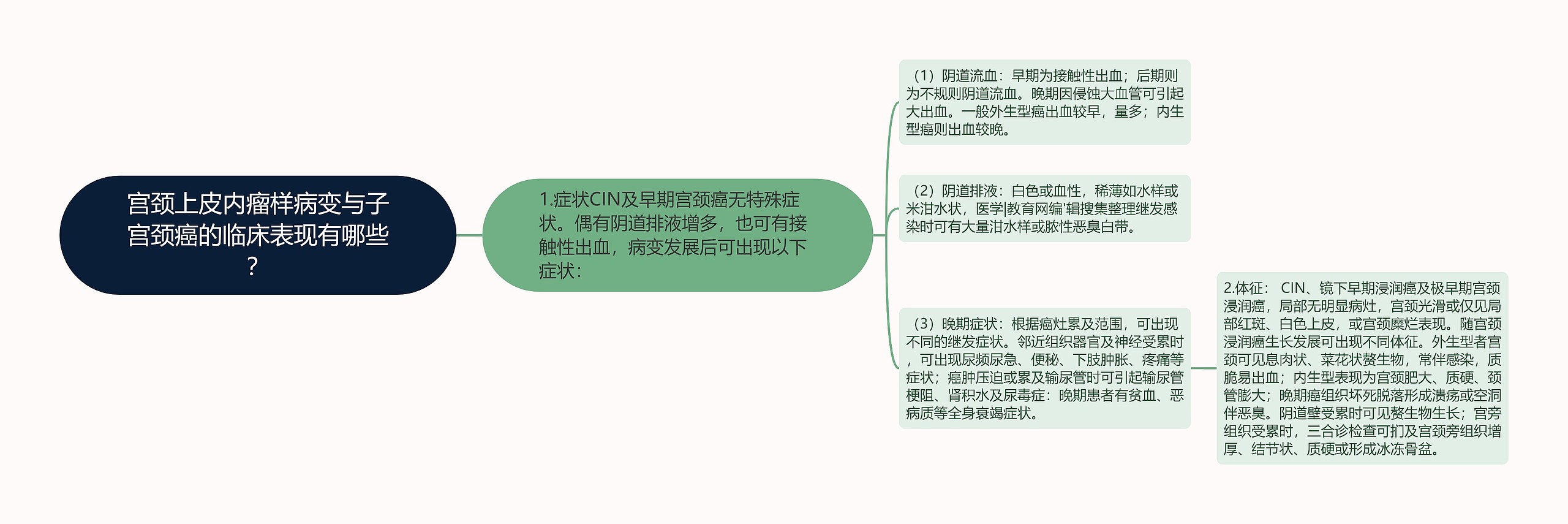 宫颈上皮内瘤样病变与子宫颈癌的临床表现有哪些？

1.症状CIN及早期宫颈癌无特殊症状。偶有阴道排液增多，也可有接触性出血，病变发展后可出现以下症状：

（1）阴道流血：早期为接触性出血；后期则为不规则阴道流血。晚期因侵蚀大血管可引起大出血。一般外生型癌出血较早，量多；内生型癌则出血较晚。

（2）阴道排液：白色或血性，稀薄如水样或米泔水状，医学|教育网编'辑搜集整理继发感染时可有大量泔水样或脓性恶臭白带。

（3）晚期症状：根据癌灶累及范围，可出现不同的继发症状。邻近组织器官及神经受累时，可出现尿频尿急、便秘、下肢肿胀、疼痛等症状；癌肿压迫或累及输尿管时可引起输尿管梗阻、肾积水及尿毒症：晚期患者有贫血、恶病质等全身衰竭症状。

2.体征： CIN、镜下早期浸润癌及极早期宫颈浸润癌，局部无明显病灶，宫颈光滑或仅见局部红斑、白色上皮，或宫颈糜烂表现。随宫颈浸润癌生长发展可出现不同体征。外生型者宫颈可见息肉状、菜花状赘生物，常伴感染，质脆易出血；内生型表现为宫颈肥大、质硬、颈管膨大；晚期癌组织坏死脱落形成溃疡或空洞伴恶臭。阴道壁受累时可见赘生物生长；宫旁组织受累时，三合诊检查可扪及宫颈旁组织增厚、结节状、质硬或形成冰冻骨盆。